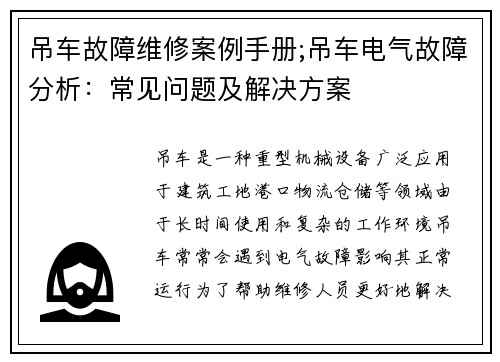 吊车故障维修案例手册;吊车电气故障分析：常见问题及解决方案

吊车是一种重型机械设备广泛应用于建筑工地港口物流仓储等领域由于长时间使用和复杂的工作环境吊车常常会遇到电气故障影响其正常运行为了帮助维修人员更好地解决